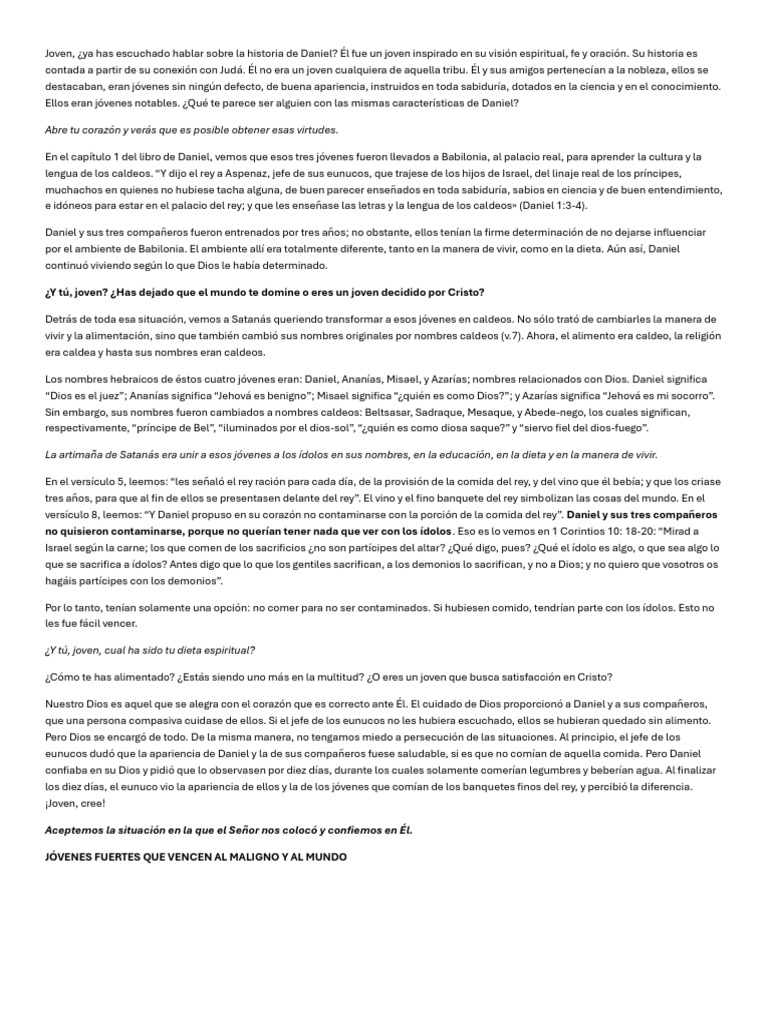 Joven, ¿ya has escuchado hablar sobre la historia de Daniel? Él fue un joven inspirado en su visión espiritual, fe y oración. Su historia es contada a partir de su conexión con Judá. Él no era un joven cualquiera de aquella tribu. Él y sus amigos pertenecían a la nobleza, ellos se destacaban, eran jóvenes sin ningún defecto, de buena apariencia, instruidos en toda sabiduría, dotados en la ciencia y en el conocimiento. Ellos eran jóvenes notables. ¿Qué te parece ser alguien con las mismas características de Daniel?

Abre tu corazón y verás que es posible obtener esas virtudes.

En el capítulo 1 del libro de Daniel, vemos que esos tres jóvenes fueron llevados a Babilonia, al palacio real, para aprender la cultura y la lengua de los caldeos. "Y dijo el rey a Aspenaz, jefe de sus eunucos, que trajese de los hijos de Israel, del linaje real de los príncipes, muchachos en quienes no hubiese tacha alguna, de buen parecer enseñados en toda sabiduría, sabios en ciencia y de buen entendimiento, e idóneos para estar en el palacio del rey; y que les enseñase las letras y la lengua de los caldeos» (Daniel 1:3-4).

Daniel y sus tres compañeros fueron entrenados por tres años; no obstante, ellos tenían la firme determinación de no dejarse influenciar por el ambiente de Babilonia. El ambiente allí era totalmente diferente, tanto en la manera de vivir, como en la dieta. Aún así, Daniel continuó viviendo según lo que Dios le había determinado.

¿Y tú, joven? ¿Has dejado que el mundo te domine o eres un joven decidido por Cristo?

Detrás de toda esa situación, vemos a Satanás queriendo transformar a esos jóvenes en caldeos. No sólo trató de cambiarles la manera de vivir y la alimentación, sino que también cambió sus nombres originales por nombres caldeos (v.7). Ahora, el alimento era caldeo, la religión era caldea y hasta sus nombres eran caldeos.

Los nombres hebraicos de éstos cuatro jóvenes eran: Daniel, Ananías, Misael, y Azarías; nombres relacionados con Dios. Daniel significa "Dios es el juez"; Ananías significa "Jehová es benigno"; Misael significa "¿quién es como Dios?"; y Azarías significa "Jehová es mi socorro". Sin embargo, sus nombres fueron cambiados a nombres caldeos: Beltsasar, Sadraque, Mesaque, y Abede-nego, los cuales significan, respectivamente, "príncipe de Bel", "iluminados por el dios-sol", "¿quién es como diosa saque?" y "siervo fiel del dios-fuego".

La artimaña de Satanás era unir a esos jóvenes a los ídolos en sus nombres, en la educación, en la dieta y en la manera de vivir.

En el versículo 5, leemos: "les señaló el rey ración para cada día, de la provisión de la comida del rey, y del vino que él bebía; y que los criase tres años, para que al fin de ellos se presentasen delante del rey". El vino y el fino banquete del rey simbolizan las cosas del mundo. En el versículo 8, leemos: "Y Daniel propuso en su corazón no contaminarse con la porción de la comida del rey". Daniel y sus tres compañeros no quisieron contaminarse, porque no querían tener nada que ver con los ídolos. Eso es lo vemos en 1 Corintios 10: 18-20: "Mirad a Israel según la carne; los que comen de los sacrificios ¿no son partícipes del altar? ¿Qué digo, pues? ¿Qué el ídolo es algo, o que sea algo lo que se sacrifica a ídolos? Antes digo que lo que los gentiles sacrifican, a los demonios lo sacrifican, y no a Dios; y no quiero que vosotros os hagáis partícipes con los demonios".

Por lo tanto, tenían solamente una opción: no comer para no ser contaminados. Si hubiesen comido, tendrían parte con los ídolos. Esto no les fue fácil vencer.

¿Y tú, joven, cual ha sido tu dieta espiritual?

¿Cómo te has alimentado? ¿Estás siendo uno más en la multitud? ¿O eres un joven que busca satisfacción en Cristo?

Nuestro Dios es aquel que se alegra con el corazón que es correcto ante Él. El cuidado de Dios proporcionó a Daniel y a sus compañeros, que una persona compasiva cuidase de ellos. Si el jefe de los eunucos no les hubiera escuchado, ellos se hubieran quedado sin alimento. Pero Dios se encargó de todo. De la misma manera, no tengamos miedo a persecución de las situaciones. Al principio, el jefe de los eunucos dudó que la apariencia de Daniel y la de sus compañeros fuese saludable, si es que no comían de aquella comida. Pero Daniel confiaba en su Dios y pidió que lo observasen por diez días, durante los cuales solamente comerían legumbres y beberían agua. Al finalizar los diez días, el eunuco vio la apariencia de ellos y la de los jóvenes que comían de los banquetes finos del rey, y percibió la diferencia. ¡Joven, cree!

Aceptemos la situación en la que el Señor nos colocó y confiemos en Él.

JÓVENES FUERTES QUE VENCEN AL MALIGNO Y AL MUNDO